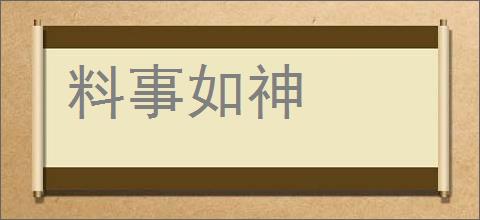 料事如神